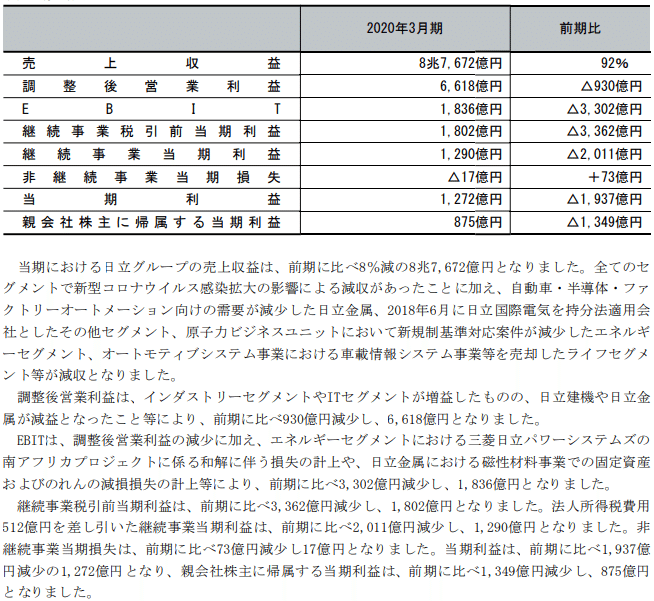 | | 2020年3月期 | 前期比 |
|---|---|---|
| 売上収益 | 8兆7,672億円 | 92% |
| 調整後営業利益 | 6,618億円 | △930億円 |
| EBIT | 1,836億円 | △3,302億円 |
| 継続事業税引前当期利益 | 1,802億円 | △3,362億円 |
| 継続事業当期利益 | 1,290億円 | △2,011億円 |
| 非継続事業当期損失 | △17億円 | ＋73億円 |
| 当期利益 | 1,272億円 | △1,937億円 |
| 親会社株主に帰属する当期利益 | 875億円 | △1,349億円 |

当期における日立グループの売上収益は、前期に比べ8%減の8兆7,672億円となりました。全てのセグメントで新型コロナウイルス感染拡大の影響による減収があったことに加え、自動車・半導体・ファクトリーオートメーション向けの需要が減少した日立金属、2018年6月に日立国際電気を持分法適用会社としたその他セグメント、原子力ビジネスユニットにおいて新規制基準対応案件が減少したエネルギーセグメント、オートモティブシステム事業における車載情報システム事業等を売却したライフセグメント等が減収となりました。

調整後営業利益は、インダストリーセグメントやITセグメントが増益したものの、日立建機や日立金属が減益となったこと等により、前期に比べ930億円減少し、6,618億円となりました。

EBITは、調整後営業利益の減少に加え、エネルギーセグメントにおける三菱日立パワーシステムズの南アフリカプロジェクトに係る和解に伴う損失の計上や、日立金属における磁性材料事業での固定資産およびのれんの減損損失の計上等により、前期に比べ3,302億円減少し、1,836億円となりました。

継続事業税引前当期利益は、前期に比べ3,362億円減少し、1,802億円となりました。法人所得税費用512億円を差し引いた継続事業当期利益は、前期に比べ2,011億円減少し、1,290億円となりました。非継続事業当期損失は、前期に比べ73億円減少し17億円となりました。当期利益は、前期に比べ1,937億円減少の1,272億円となり、親会社株主に帰属する当期利益は、前期に比べ1,349億円減少し、875億円となりました。